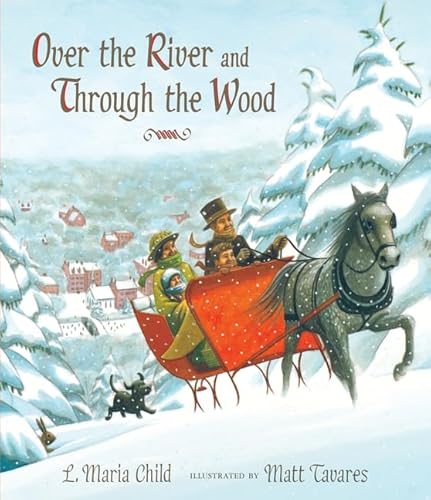 Over the River and Through the Wood

L. Maria Child ILLUSTRATED BY Matt Tavares